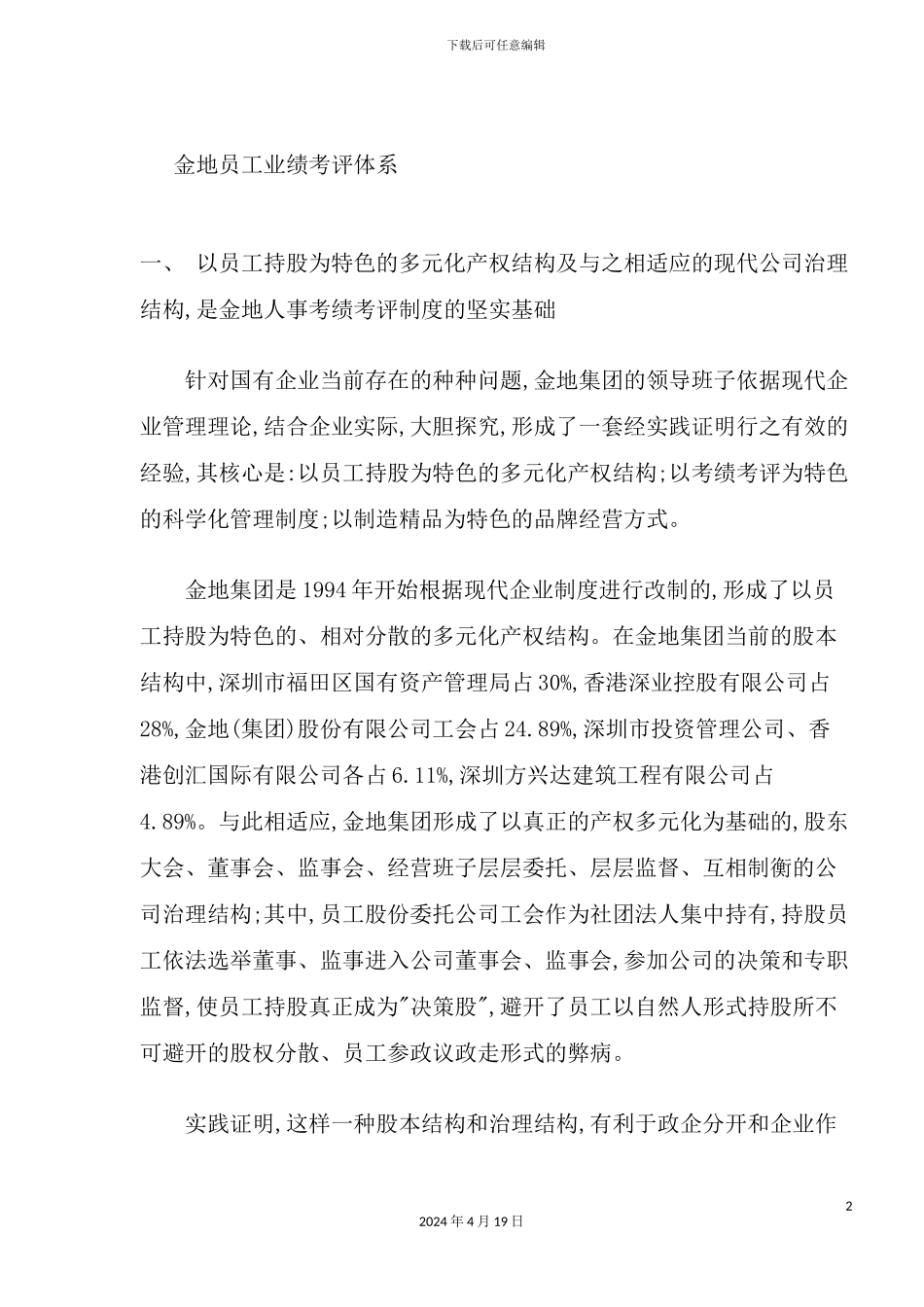 下载后可任意编辑

金地员工业绩考评体系

一、 以员工持股为特色的多元化产权结构及与之相适应的现代公司治理结构,是金地人事考绩考评制度的坚实基础

针对国有企业当前存在的种种问题,金地集团的领导班子依据现代企业管理理论,结合企业实际,大胆探究,形成了一套经实践证明行之有效的经验,其核心是:以员工持股为特色的多元化产权结构;以考绩考评为特色的科学化管理制度;以制造精品为特色的品牌经营方式。

金地集团是1994年开始根据现代企业制度进行改制的,形成了以员工持股为特色的、相对分散的多元化产权结构。在金地集团当前的股本结构中,深圳市福田区国有资产管理局占30%,香港深业控股有限公司占28%,金地(集团)股份有限公司工会占24.89%,深圳市投资管理公司、香港创汇国际有限公司各占6.11%,深圳方兴达建筑工程有限公司占4.89%。与此相适应,金地集团形成了以真正的产权多元化为基础的,股东大会、董事会、监事会、经营班子层层委托、层层监督、互相制衡的公司治理结构;其中,员工股份委托公司工会作为社团法人集中持有,持股员工依法选举董事、监事进入公司董事会、监事会,参加公司的决策和专职监督,使员工持股真正成为"决策股",避开了员工以自然人形式持股所不可避开的股权分散、员工参政议政走形式的弊病。

实践证明,这样一种股本结构和治理结构,有利于政企分开和企业作

2

2024年4月19日